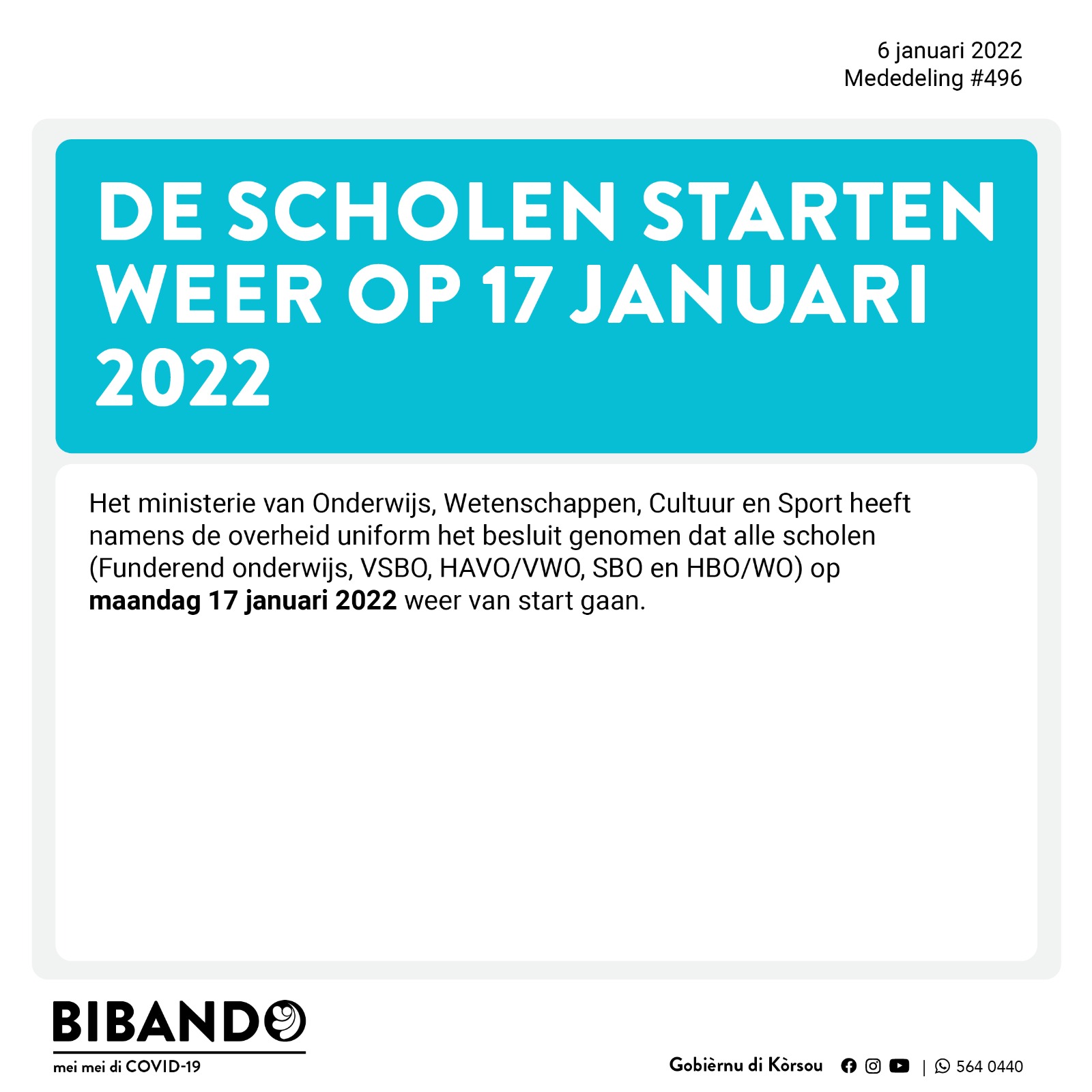 6 januari 2022
Mededeling #496

DE SCHOLEN STARTEN WEER OP 17 JANUARI 2022

Het ministerie van Onderwijs, Wetenschappen, Cultuur en Sport heeft namens de overheid uniform het besluit genomen dat alle scholen (Funderend onderwijs, VSBO, HAVO/VWO, SBO en HBO/WO) op maandag 17 januari 2022 weer van start gaan.

BIBANDO
mei mei di COVID-19

Gobièrnu di Kòrsou | 564 0440